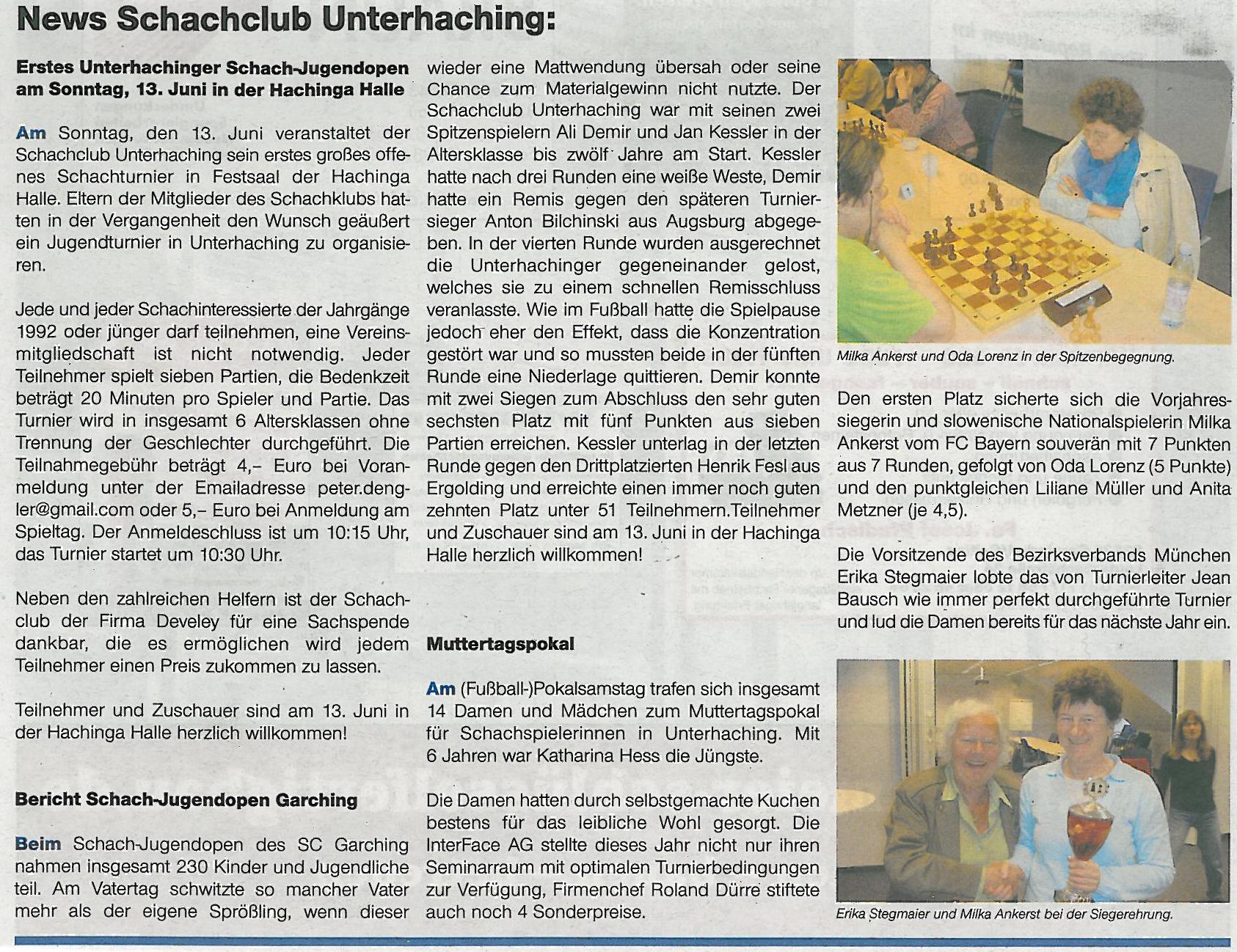 News Schachclub Unterhaching:

Erstes Unterhachinger Schach-Jugendopen am Sonntag, 13. Juni in der Hachinga Halle

Am Sonntag, den 13. Juni veranstaltet der Schachclub Unterhaching sein erstes großes offenes Schachturnier in Festsaal der Hachinga Halle. Eltern der Mitglieder des Schachklubs hatten in der Vergangenheit den Wunsch geäußert ein Jugendturnier in Unterhaching zu organisieren.

Jede und jeder Schachinteressierte der Jahrgänge 1992 oder jünger darf teilnehmen, eine Vereinsmitgliedschaft ist nicht notwendig. Jeder Teilnehmer spielt sieben Partien, die Bedenkzeit beträgt 20 Minuten pro Spieler und Partie. Das Turnier wird in insgesamt 6 Altersklassen ohne Trennung der Geschlechter durchgeführt. Die Teilnahmegebühr beträgt 4,– Euro bei Voranmeldung unter der Emailadresse peter.dengler@gmail.com oder 5,– Euro bei Anmeldung am Spieltag. Der Anmeldeschluss ist um 10:15 Uhr, das Turnier startet um 10:30 Uhr.

Neben den zahlreichen Helfern ist der Schachclub der Firma Develey für eine Sachspende dankbar, die es ermöglichen wird jedem Teilnehmer einen Preis zukommen zu lassen.

Teilnehmer und Zuschauer sind am 13. Juni in der Hachinga Halle herzlich willkommen!

Bericht Schach-Jugendopen Garching

Beim Schach-Jugendopen des SC Garching nahmen insgesamt 230 Kinder und Jugendliche teil. Am Vatertag schwitzte so mancher Vater mehr als der eigene Sprößling, wenn dieser wieder eine Mattwendung übersah oder seine Chance zum Materialgewinn nicht nutzte. Der Schachclub Unterhaching war mit seinen zwei Spitzenspielern Ali Demir und Jan Kessler in der Altersklasse bis zwölf Jahre am Start. Kessler hatte nach drei Runden eine weiße Weste, Demir hatte ein Remis gegen den späteren Turniersieger Anton Bilchinski aus Augsburg abgegeben. In der vierten Runde wurden ausgerechnet die Unterhachinger gegeneinander gelost, welches sie zu einem schnellen Remisschluss veranlasste. Wie im Fußball hatte die Spielpause jedoch eher den Effekt, dass die Konzentration gestört war und so mussten beide in der fünften Runde eine Niederlage quittieren. Demir konnte mit zwei Siegen zum Abschluss den sehr guten sechsten Platz mit fünf Punkten aus sieben Partien erreichen. Kessler unterlag in der letzten Runde gegen den Drittplatzierten Henrik Fesl aus Ergolding und erreichte einen immer noch guten zehnten Platz unter 51 Teilnehmern.Teilnehmer und Zuschauer sind am 13. Juni in der Hachinga Halle herzlich willkommen!

Muttertagspokal

Am (Fußball-)Pokalsamstag trafen sich insgesamt 14 Damen und Mädchen zum Muttertagspokal für Schachspielerinnen in Unterhaching. Mit 6 Jahren war Katharina Hess die Jüngste.

Die Damen hatten durch selbstgemachte Kuchen bestens für das leibliche Wohl gesorgt. Die InterFace AG stellte dieses Jahr nicht nur ihren Seminarraum mit optimalen Turnierbedingungen zur Verfügung, Firmenchef Roland Dürre stiftete auch noch 4 Sonderpreise.

Milka Ankerst und Oda Lorenz in der Spitzenbegegnung.

Den ersten Platz sicherte sich die Vorjahressiegerin und slowenische Nationalspielerin Milka Ankerst vom FC Bayern souverän mit 7 Punkten aus 7 Runden, gefolgt von Oda Lorenz (5 Punkte) und den punktgleichen Liliane Müller und Anita Metzner (je 4,5).

Die Vorsitzende des Bezirksverbands München Erika Stegmaier lobte das von Turnierleiter Jean Bausch wie immer perfekt durchgeführte Turnier und lud die Damen bereits für das nächste Jahr ein.

Erika Stegmaier und Milka Ankerst bei der Siegerehrung.